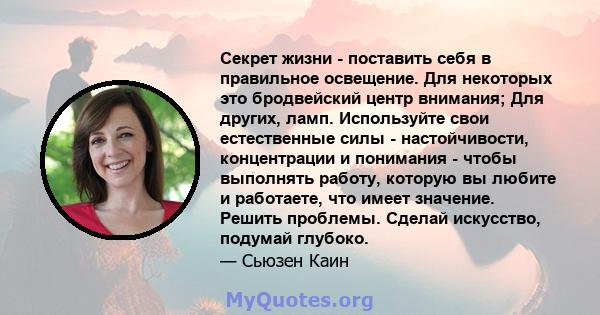 Секрет жизни - поставить себя в правильное освещение. Для некоторых это бродвейский центр внимания; Для других, ламп. Используйте свои естественные силы - настойчивости, концентрации и понимания - чтобы выполнять работу, которую вы любите и работаете, что имеет значение. Решить проблемы. Сделай искусство, подумай глубоко.
— Сьюзен Каин

MyQuotes.org